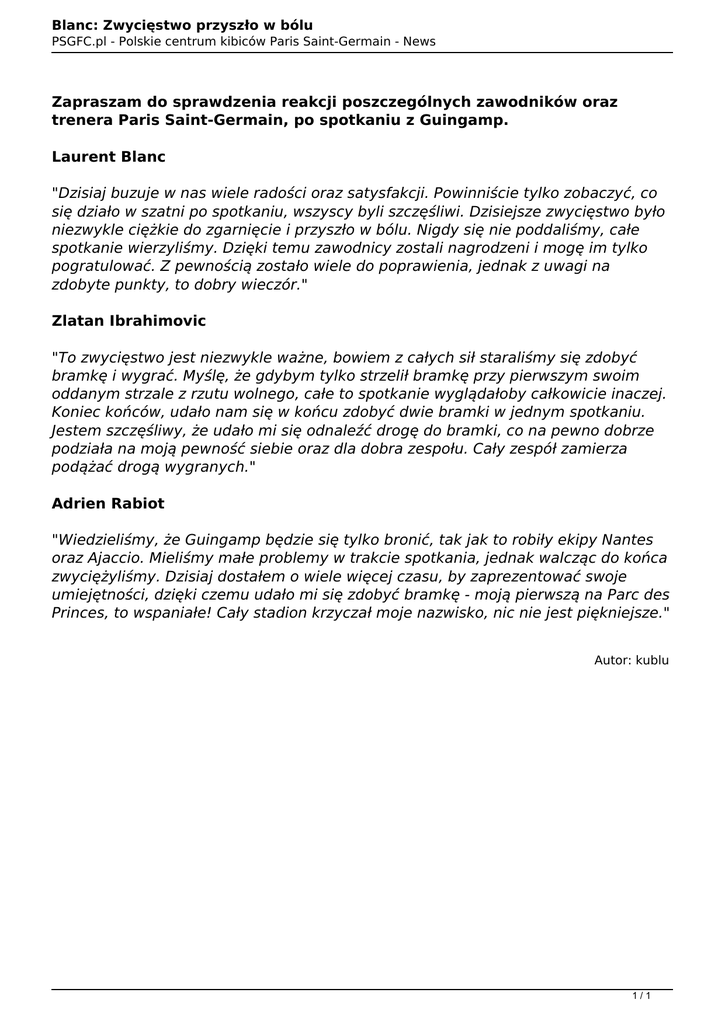 Blanc: Zwycięstwo przyszło w bólu
PSGFC.pl - Polskie centrum kibiców Paris Saint-Germain - News

Zapraszam do sprawdzenia reakcji poszczególnych zawodników oraz trenera Paris Saint-Germain, po spotkaniu z Guingamp.

Laurent Blanc

"Dzisiaj buzuje w nas wiele radości oraz satysfakcji. Powinniście tylko zobaczyć, co się działo w szatni po spotkaniu, wszyscy byli szczęśliwi. Dzisiejsze zwycięstwo było niezwykle ciężkie do zgarnięcie i przyszło w bólu. Nigdy się nie poddaliśmy, całe spotkanie wierzyliśmy. Dzięki temu zawodnicy zostali nagrodzeni i mogę im tylko pogratulować. Z pewnością zostało wiele do poprawienia, jednak z uwagi na zdobyte punkty, to dobry wieczór."

Zlatan Ibrahimovic

"To zwycięstwo jest niezwykle ważne, bowiem z całych sił staraliśmy się zdobyć bramkę i wygrać. Myślę, że gdybym tylko strzelił bramkę przy pierwszym swoim oddanym strzale z rzutu wolnego, całe to spotkanie wyglądałoby całkowicie inaczej. Koniec końców, udało nam się w końcu zdobyć dwie bramki w jednym spotkaniu. Jestem szczęśliwy, że udało mi się odnaleźć drogę do bramki, co na pewno dobrze podziała na moją pewność siebie oraz dla dobra zespołu. Cały zespół zamierza podążać drogą wygranych."

Adrien Rabiot

"Wiedzieliśmy, że Guingamp będzie się tylko bronić, tak jak to robiły ekipy Nantes oraz Ajaccio. Mieliśmy małe problemy w trakcie spotkania, jednak walcząc do końca zwyciężyliśmy. Dzisiaj dostałem o wiele więcej czasu, by zaprezentować swoje umiejętności, dzięki czemu udało mi się zdobyć bramkę - moją pierwszą na Parc des Princes, to wspaniałe! Cały stadion krzyczał moje nazwisko, nic nie jest piękniejsze."

Autor: kublu

1 / 1